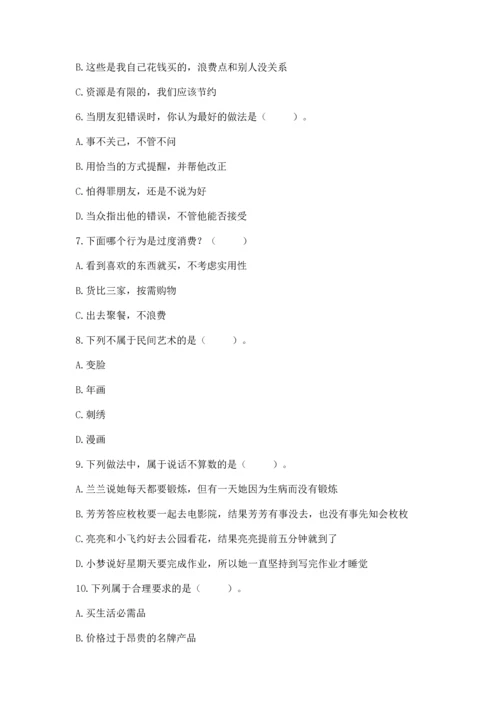 B. 这些是我自己花钱买的，浪费点和别人没关系

C. 资源是有限的，我们应该节约

6. 当朋友犯错误时，你认为最好的做法是（　　）。

A. 事不关己，不管不问

B. 用恰当的方式提醒，并帮他改正

C. 怕得罪朋友，还是不说为好

D. 当众指出他的错误，不管他能否接受

7. 下面哪个行为是过度消费？（　　）

A. 看到喜欢的东西就买，不考虑实用性

B. 货比三家，按需购物

C. 出去聚餐，不浪费

8. 下列不属于民间艺术的是（　　）。

A. 变脸

B. 年画

C. 刺绣

D. 漫画

9. 下列做法中，属于说话不算数的是（　　）。

A. 兰兰说她每天都要锻炼，但有一天她因为生病而没有锻炼

B. 芳芳答应枚枚要一起去电影院，结果芳芳有事没去，也没有事先知会枚枚

C. 亮亮和小飞约好去公园看花，结果亮亮提前五分钟就到了

D. 小梦说好星期天要完成作业，所以她一直坚持到写完作业才睡觉

10. 下列属于合理要求的是（　　）。

A. 买生活必需品

B. 价格过于昂贵的名牌产品